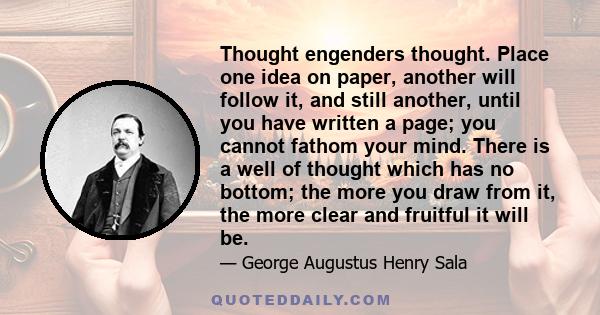 Thought engenders thought. Place one idea on paper, another will follow it, and still another, until you have written a page; you cannot fathom your mind. There is a well of thought which has no bottom; the more you draw from it, the more clear and fruitful it will be.

— George Augustus Henry Sala

QUOTEDDAILY.COM